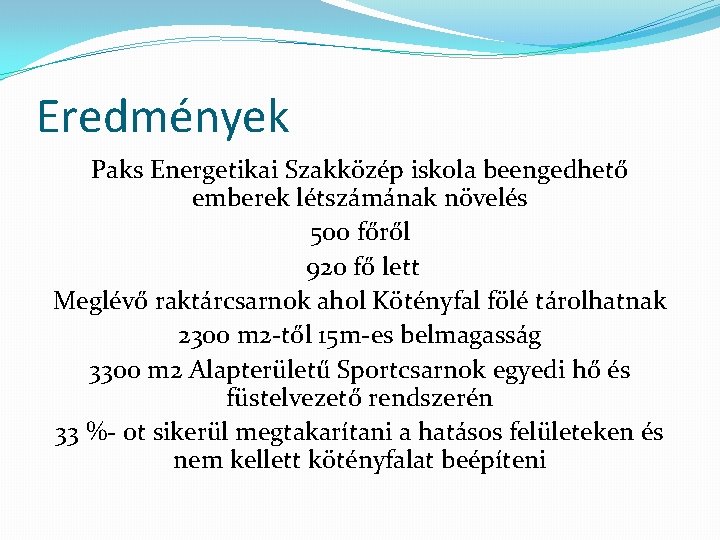 Eredmények

Paks Energetikai Szakközép iskola beengedhető emberek létszámának növelés

500 főről

920 fő lett

Meglévő raktárcsarnok ahol Kötényfal fölé tárolhatnak

2300 m2-től 15m-es belmagasság

3300 m2 Alapterületű Sportcsarnok egyedi hő és füstelvezető rendszerén

33 %- ot sikerül megtakarítani a hatásos felületeken és nem kellett kötényfalat beépíteni